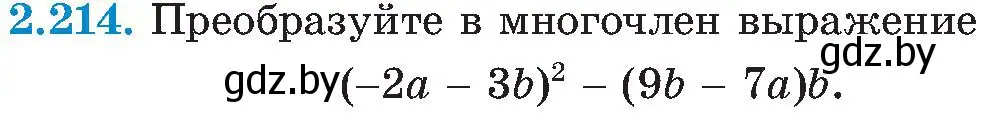 2.214. Преобразуйте в многочлен выражение gdz.by

gdz.by $(-2a - 3b)^2 - (9b - 7a)b$.